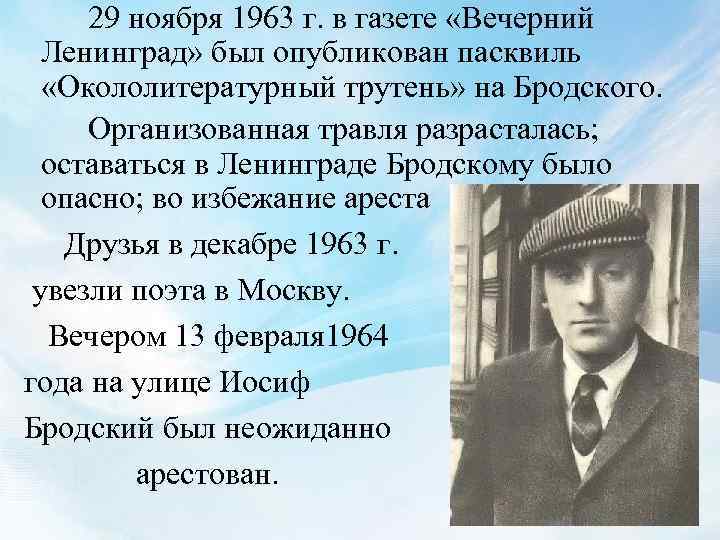 29 ноября 1963 г. в газете «Вечерний Ленинград» был опубликован пасквиль «Окололитературный трутень» на Бродского.

Организованная травля разрасталась; оставаться в Ленинграде Бродскому было опасно; во избежание ареста

Друзья в декабре 1963 г. увезли поэта в Москву.

Вечером 13 февраля1964 года на улице Иосиф Бродский был неожиданно арестован.